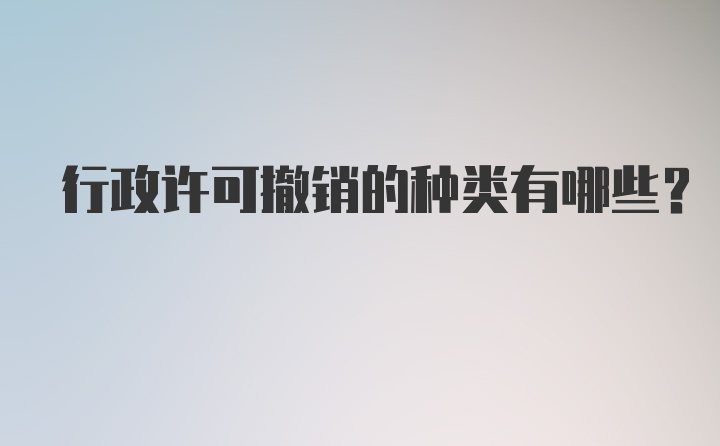 行政许可撤销的种类有哪些？